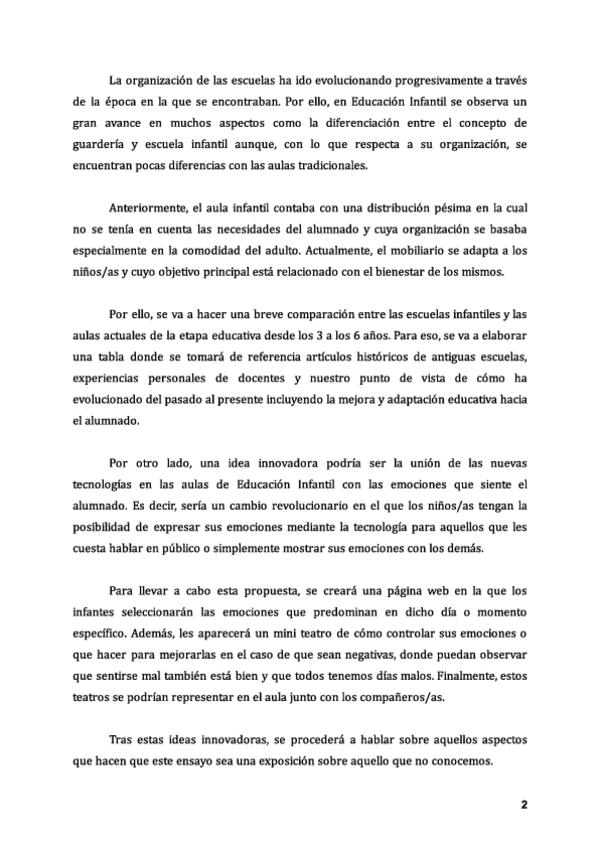 La organización de las escuelas ha ido evolucionando progresivamente a través de la época en la que se encontraban. Por ello, en Educación Infantil se observa un gran avance en muchos aspectos como la diferenciación entre el concepto de guardería y escuela infantil aunque, con lo que respecta a su organización, se encuentran pocas diferencias con las aulas tradicionales.

Anteriormente, el aula infantil contaba con una distribución pésima en la cual no se tenía en cuenta las necesidades del alumnado y cuya organización se basaba especialmente en la comodidad del adulto. Actualmente, el mobiliario se adapta a los niños/as y cuyo objetivo principal está relacionado con el bienestar de los mismos.

Por ello, se va a hacer una breve comparación entre las escuelas infantiles y las aulas actuales de la etapa educativa desde los 3 a los 6 años. Para eso, se va a elaborar una tabla donde se tomará de referencia artículos históricos de antiguas escuelas, experiencias personales de docentes y nuestro punto de vista de cómo ha evolucionado del pasado al presente incluyendo la mejora y adaptación educativa hacia el alumnado.

Por otro lado, una idea innovadora podría ser la unión de las nuevas tecnologías en las aulas de Educación Infantil con las emociones que siente el alumnado. Es decir, sería un cambio revolucionario en el que los niños/as tengan la posibilidad de expresar sus emociones mediante la tecnología para aquellos que les cuesta hablar en público o simplemente mostrar sus emociones con los demás.

Para llevar a cabo esta propuesta, se creará una página web en la que los infantes seleccionarán las emociones que predominan en dicho día o momento específico. Además, les aparecerá un mini teatro de cómo controlar sus emociones o que hacer para mejorarlas en el caso de que sean negativas, donde puedan observar que sentirse mal también está bien y que todos tenemos días malos. Finalmente, estos teatros se podrían representar en el aula junto con los compañeros/as.

Tras estas ideas innovadoras, se procederá a hablar sobre aquellos aspectos que hacen que este ensayo sea una exposición sobre aquello que no conocemos.

2